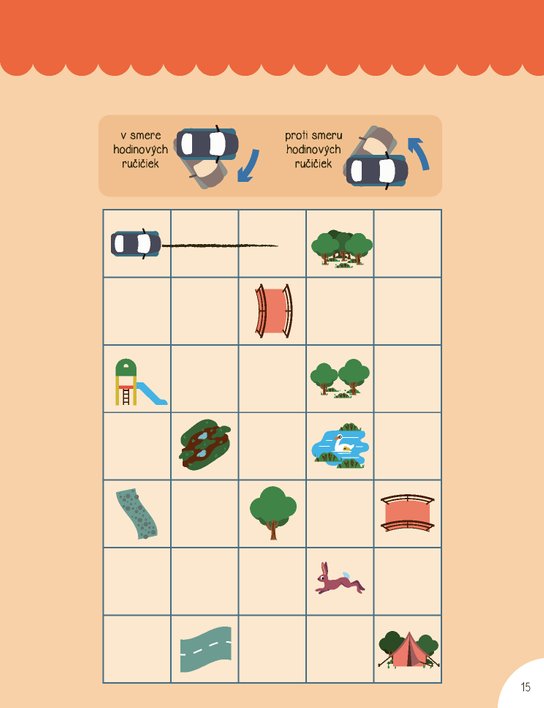 v smere hodinových ručičiek

proti smeru hodinových ručičiek

15